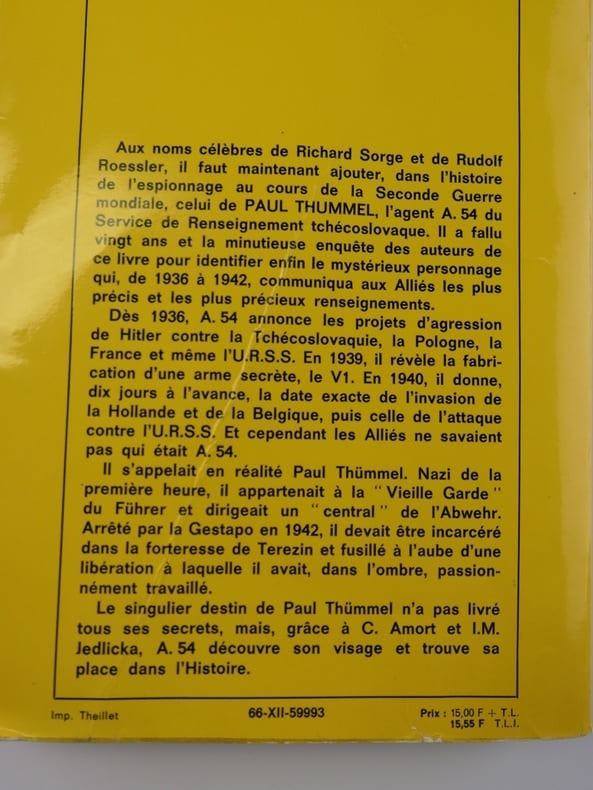 Aux noms célèbres de Richard Sorge et de Rudolf Roessler, il faut maintenant ajouter, dans l'histoire de l'espionnage au cours de la Seconde Guerre mondiale, celui de PAUL THUMMEL, l'agent A. 54 du Service de Renseignement tchécoslovaque. Il a fallu vingt ans et la minutieuse enquête des auteurs de ce livre pour identifier enfin le mystérieux personnage qui, de 1936 à 1942, communiqua aux Alliés les plus précis et les plus précieux renseignements.

Dès 1936, A. 54 annonce les projets d'agression de Hitler contre la Tchécoslovaquie, la Pologne, la France et même l'U.R.S.S. En 1939, il révèle la fabrication d'une arme secrète, le V1. En 1940, il donne, dix jours à l'avance, la date exacte de l'invasion de la Hollande et de la Belgique, puis celle de l'attaque contre l'U.R.S.S. Et cependant les Alliés ne savaient pas qui était A. 54.

Il s'appelait en réalité Paul Thümmel. Nazi de la première heure, il appartenait à la "Vieille Garde" du Führer et dirigeait un "central" de l'Abwehr. Arrêté par la Gestapo en 1942, il devait être incarcéré dans la forteresse de Terezin et fusillé à l'aube d'une libération à laquelle il avait, dans l'ombre, passionnément travaillé.

Le singulier destin de Paul Thümmel n'a pas livré tous ses secrets, mais, grâce à C. Amort et I.M. Jedlicka, A. 54 découvre son visage et trouve sa place dans l'Histoire.

Imp. Theillet

66-XII-59993

Prix : 15,00 F + T.L.
15,55 F T.L.I.